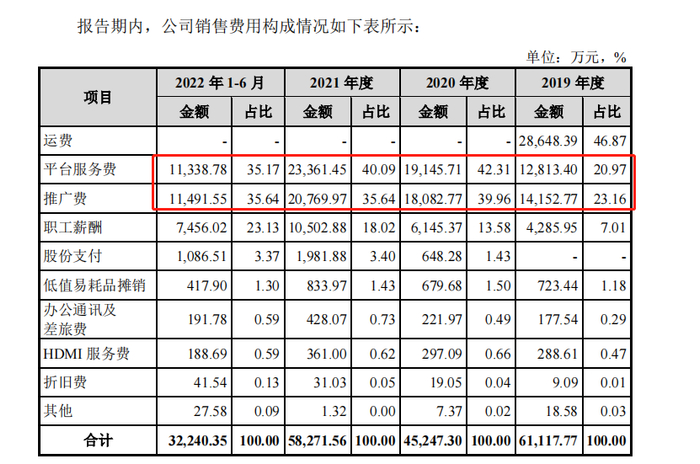 报告期内，公司销售费用构成情况如下表所示：

单位：万元，%

| 项目 | 2022 年 1-6 月 金额 | 2022 年 1-6 月 占比 | 2021 年度 金额 | 2021 年度 占比 | 2020 年度 金额 | 2020 年度 占比 | 2019 年度 金额 | 2019 年度 占比 |
|---|---|---|---|---|---|---|---|---|
| 运费 | - | - | - | - | - | - | 28,648.39 | 46.87 |
| 平台服务费 | 11,338.78 | 35.17 | 23,361.45 | 40.09 | 19,145.71 | 42.31 | 12,813.40 | 20.97 |
| 推广费 | 11,491.55 | 35.64 | 20,769.97 | 35.64 | 18,082.77 | 39.96 | 14,152.77 | 23.16 |
| 职工薪酬 | 7,456.02 | 23.13 | 10,502.88 | 18.02 | 6,145.37 | 13.58 | 4,285.95 | 7.01 |
| 股份支付 | 1,086.51 | 3.37 | 1,981.88 | 3.40 | 648.28 | 1.43 | - | - |
| 低值易耗品摊销 | 417.90 | 1.30 | 833.97 | 1.43 | 679.68 | 1.50 | 723.44 | 1.18 |
| 办公通讯及差旅费 | 191.78 | 0.59 | 428.07 | 0.73 | 221.97 | 0.49 | 177.54 | 0.29 |
| HDMI 服务费 | 188.69 | 0.59 | 361.00 | 0.62 | 297.09 | 0.66 | 288.61 | 0.47 |
| 折旧费 | 41.54 | 0.13 | 31.03 | 0.05 | 19.05 | 0.04 | 9.09 | 0.01 |
| 其他 | 27.58 | 0.09 | 1.32 | 0.00 | 7.37 | 0.02 | 18.58 | 0.03 |
| 合计 | 32,240.35 | 100.00 | 58,271.56 | 100.00 | 45,247.30 | 100.00 | 61,117.77 | 100.00 |